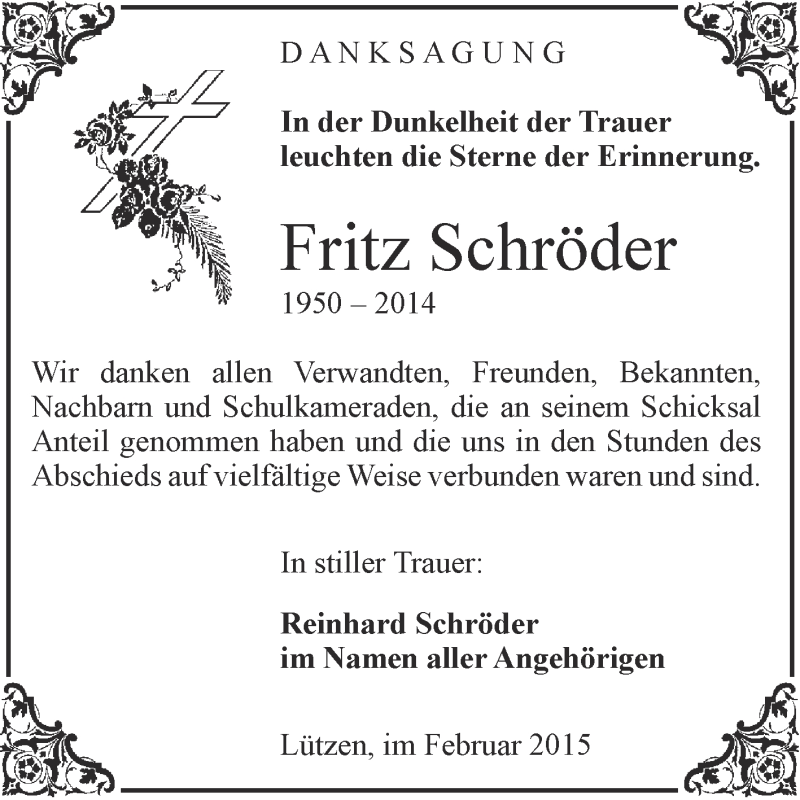 DANKSAGUNG

In der Dunkelheit der Trauer leuchten die Sterne der Erinnerung.

Fritz Schröder
1950 – 2014

Wir danken allen Verwandten, Freunden, Bekannten, Nachbarn und Schulkameraden, die an seinem Schicksal Anteil genommen haben und die uns in den Stunden des Abschieds auf vielfältige Weise verbunden waren und sind.

In stiller Trauer:

Reinhard Schröder
im Namen aller Angehörigen

Lützen, im Februar 2015